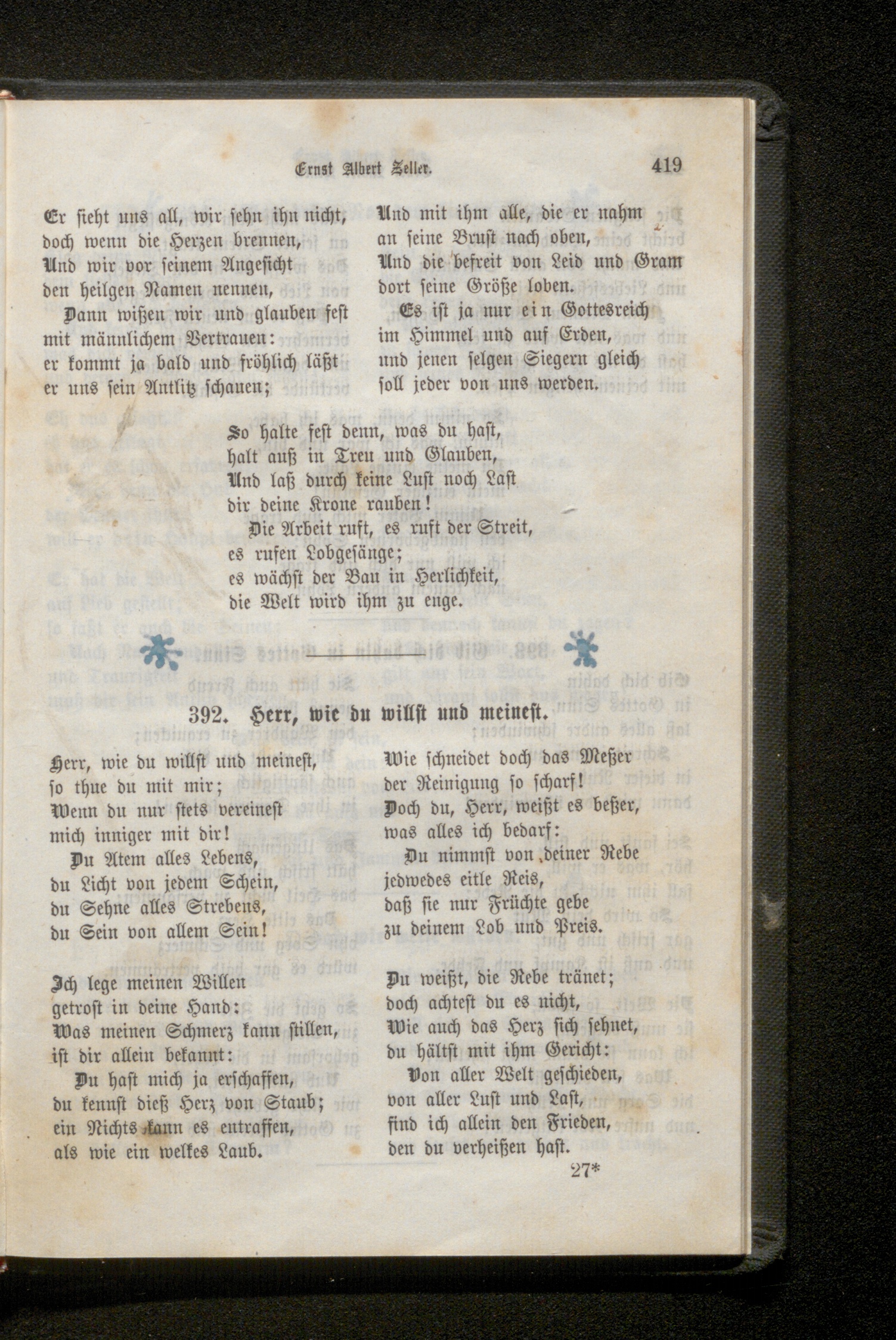 Ernst Albert Zeller. 419

Er sieht uns all, wir sehn ihn nicht, doch wenn die Herzen brennen, Und wir vor seinem Angesicht den heilgen Namen nennen,
Dann wißen wir und glauben fest mit männlichem Vertrauen: er kommt ja bald und fröhlich läßt er uns sein Antlitz schauen;

Und mit ihm alle, die er nahm an seine Brust nach oben, Und die befreit von Leid und Gram dort seine Größe loben.
Es ist ja nur ein Gottesreich im Himmel und auf Erden, und jenen selgen Siegern gleich soll jeder von uns werden.

So halte fest denn, was du hast, halt auß in Treu und Glauben, Und laß durch keine Lust noch Last dir deine Krone rauben!
Die Arbeit ruft, es ruft der Streit, es rufen Lobgesänge; es wächst der Bau in Herlichkeit, die Welt wird ihm zu enge.

392. Herr, wie du willst und meinest.

Herr, wie du willst und meinest, so thue du mit mir; Wenn du nur stets vereinest mich inniger mit dir!
Du Atem alles Lebens, du Licht von jedem Schein, du Sehne alles Strebens, du Sein von allem Sein!

Ich lege meinen Willen getrost in deine Hand: Was meinen Schmerz kann stillen, ist dir allein bekannt:
Du hast mich ja erschaffen, du kennst dieß Herz von Staub; ein Nichts kann es entraffen, als wie ein welkes Laub.

Wie schneidet doch das Meßer der Reinigung so scharf! Doch du, Herr, weißt es beßer, was alles ich bedarf:
Du nimmst von deiner Rebe jedwedes eitle Reis, daß sie nur Früchte gebe zu deinem Lob und Preis.

Du weißt, die Rebe tränet; doch achtest du es nicht, Wie auch das Herz sich sehnet, du hältst mit ihm Gericht:
Von aller Welt geschieden, von aller Lust und Last, find ich allein den Frieden, den du verheißen hast.

27*